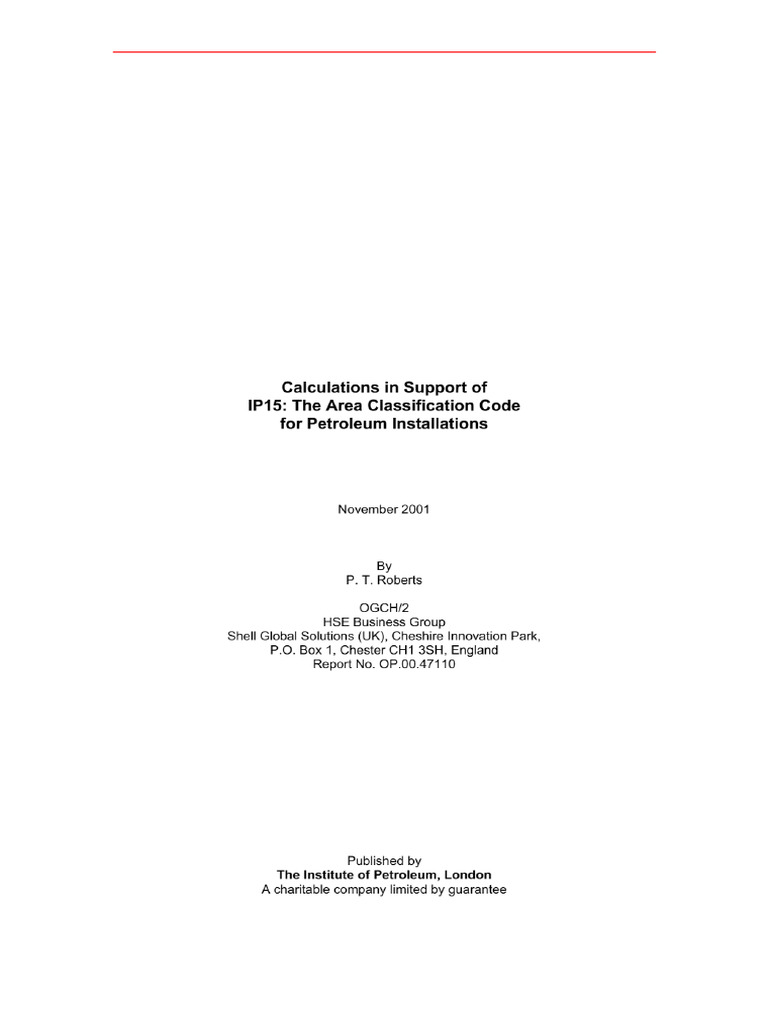 Calculations in Support of
IP15: The Area Classification Code
for Petroleum Installations

November 2001

By
P. T. Roberts

OGCH/2
HSE Business Group
Shell Global Solutions (UK), Cheshire Innovation Park,
P.O. Box 1, Chester CH1 3SH, England
Report No. OP.00.47110

Published by
The Institute of Petroleum, London
A charitable company limited by guarantee